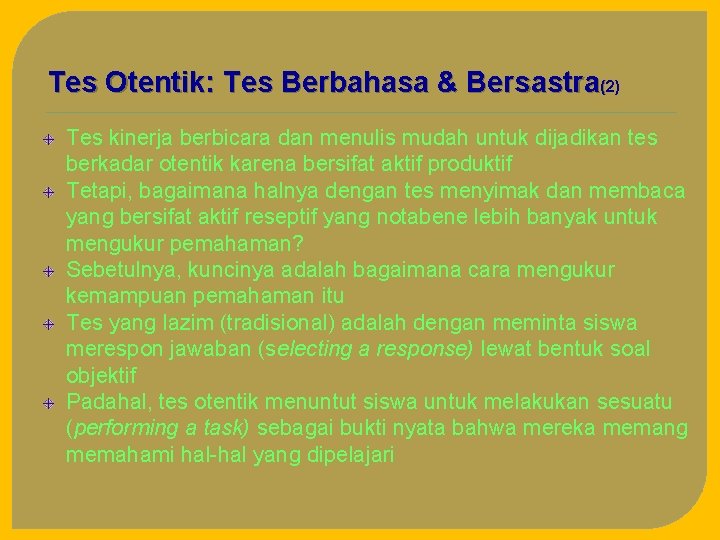 Tes Otentik: Tes Berbahasa & Bersastra(2)

Tes kinerja berbicara dan menulis mudah untuk dijadikan tes berkadar otentik karena bersifat aktif produktif

Tetapi, bagaimana halnya dengan tes menyimak dan membaca yang bersifat aktif reseptif yang notabene lebih banyak untuk mengukur pemahaman?

Sebetulnya, kuncinya adalah bagaimana cara mengukur kemampuan pemahaman itu

Tes yang lazim (tradisional) adalah dengan meminta siswa merespon jawaban (selecting a response) lewat bentuk soal objektif

Padahal, tes otentik menuntut siswa untuk melakukan sesuatu (performing a task) sebagai bukti nyata bahwa mereka memang memahami hal-hal yang dipelajari